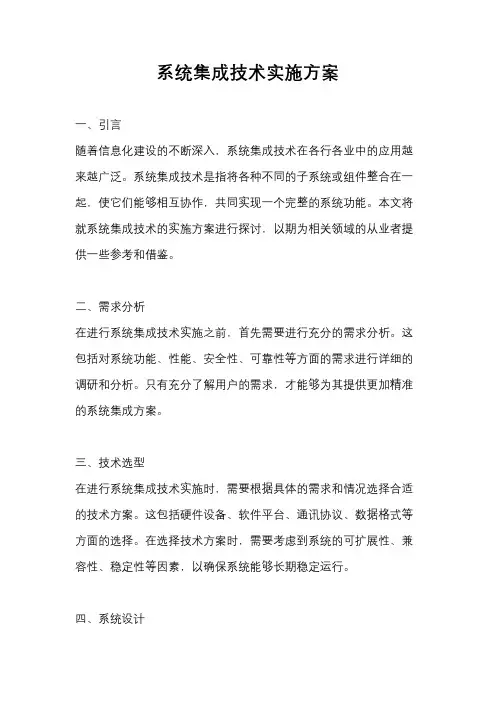 系统集成技术实施方案

一、引言
随着信息化建设的不断深入，系统集成技术在各行各业中的应用越来越广泛。系统集成技术是指将各种不同的子系统或组件整合在一起，使它们能够相互协作，共同实现一个完整的系统功能。本文将就系统集成技术的实施方案进行探讨，以期为相关领域的从业者提供一些参考和借鉴。

二、需求分析
在进行系统集成技术实施之前，首先需要进行充分的需求分析。这包括对系统功能、性能、安全性、可靠性等方面的需求进行详细的调研和分析。只有充分了解用户的需求，才能够为其提供更加精准的系统集成方案。

三、技术选型
在进行系统集成技术实施时，需要根据具体的需求和情况选择合适的技术方案。这包括硬件设备、软件平台、通讯协议、数据格式等方面的选择。在选择技术方案时，需要考虑到系统的可扩展性、兼容性、稳定性等因素，以确保系统能够长期稳定运行。

四、系统设计